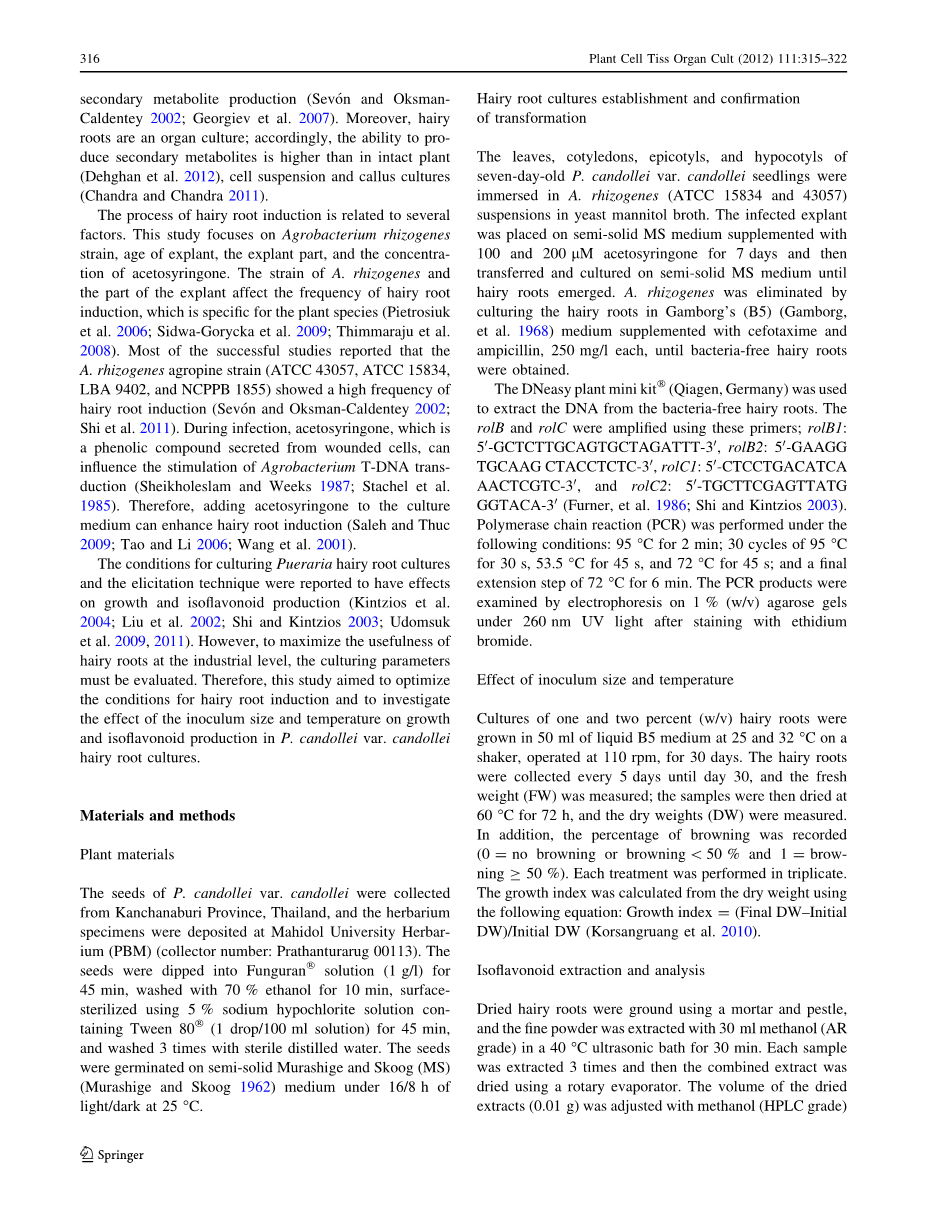 316 Plant Cell Tiss Organ Cult (2012) 111:315–322

secondary metabolite production (Sevón and Oksman-Caldentey 2002; Georgiev et al. 2007). Moreover, hairy roots are an organ culture; accordingly, the ability to produce secondary metabolites is higher than in intact plant (Dehghan et al. 2012), cell suspension and callus cultures (Chandra and Chandra 2011).

The process of hairy root induction is related to several factors. This study focuses on Agrobacterium rhizogenes strain, age of explant, the explant part, and the concentration of acetosyringone. The strain of A. rhizogenes and the part of the explant affect the frequency of hairy root induction, which is specific for the plant species (Pietrosiuk et al. 2006; Sidwa-Gorycka et al. 2009; Thimmaraju et al. 2008). Most of the successful studies reported that the A. rhizogenes agropine strain (ATCC 43057, ATCC 15834, LBA 9402, and NCPPB 1855) showed a high frequency of hairy root induction (Sevón and Oksman-Caldentey 2002; Shi et al. 2011). During infection, acetosyringone, which is a phenolic compound secreted from wounded cells, can influence the stimulation of Agrobacterium T-DNA transduction (Sheikholeslam and Weeks 1987; Stachel et al. 1985). Therefore, adding acetosyringone to the culture medium can enhance hairy root induction (Saleh and Thuc 2009; Tao and Li 2006; Wang et al. 2001).

The conditions for culturing Pueraria hairy root cultures and the elicitation technique were reported to have effects on growth and isoflavonoid production (Kintzios et al. 2004; Liu et al. 2002; Shi and Kintzios 2003; Udomsuk et al. 2009, 2011). However, to maximize the usefulness of hairy roots at the industrial level, the culturing parameters must be evaluated. Therefore, this study aimed to optimize the conditions for hairy root induction and to investigate the effect of the inoculum size and temperature on growth and isoflavonoid production in P. candollei var. candollei hairy root cultures.

Materials and methods

Plant materials

The seeds of P. candollei var. candollei were collected from Kanchanaburi Province, Thailand, and the herbarium specimens were deposited at Mahidol University Herbarium (PBM) (collector number: Prathanturarug 00113). The seeds were dipped into Funguran® solution (1 g/l) for 45 min, washed with 70 % ethanol for 10 min, surface-sterilized using 5 % sodium hypochlorite solution containing Tween 80® (1 drop/100 ml solution) for 45 min, and washed 3 times with sterile distilled water. The seeds were germinated on semi-solid Murashige and Skoog (MS) (Murashige and Skoog 1962) medium under 16/8 h of light/dark at 25 °C.

Hairy root cultures establishment and confirmation of transformation

The leaves, cotyledons, epicotyls, and hypocotyls of seven-day-old P. candollei var. candollei seedlings were immersed in A. rhizogenes (ATCC 15834 and 43057) suspensions in yeast mannitol broth. The infected explant was placed on semi-solid MS medium supplemented with 100 and 200 μM acetosyringone for 7 days and then transferred and cultured on semi-solid MS medium until hairy roots emerged. A. rhizogenes was eliminated by culturing the hairy roots in Gamborg's (B5) (Gamborg, et al. 1968) medium supplemented with cefotaxime and ampicillin, 250 mg/l each, until bacteria-free hairy roots were obtained.

The DNeasy plant mini kit® (Qiagen, Germany) was used to extract the DNA from the bacteria-free hairy roots. The rolB and rolC were amplified using these primers; rolB1: 5′-GCTCTTGCAGTGCTAGATTT-3′, rolB2: 5′-GAAGG TGCAAG CTACCTCTC-3′, rolC1: 5′-CTCCTGACATCA AACTCGTC-3′, and rolC2: 5′-TGCTTCGAGTTATG GGTACA-3′ (Furner, et al. 1986; Shi and Kintzios 2003). Polymerase chain reaction (PCR) was performed under the following conditions: 95 °C for 2 min; 30 cycles of 95 °C for 30 s, 53.5 °C for 45 s, and 72 °C for 45 s; and a final extension step of 72 °C for 6 min. The PCR products were examined by electrophoresis on 1 % (w/v) agarose gels under 260 nm UV light after staining with ethidium bromide.

Effect of inoculum size and temperature

Cultures of one and two percent (w/v) hairy roots were grown in 50 ml of liquid B5 medium at 25 and 32 °C on a shaker, operated at 110 rpm, for 30 days. The hairy roots were collected every 5 days until day 30, and the fresh weight (FW) was measured; the samples were then dried at 60 °C for 72 h, and the dry weights (DW) were measured. In addition, the percentage of browning was recorded (0 = no browning or browning < 50 % and 1 = browning ≥ 50 %). Each treatment was performed in triplicate. The growth index was calculated from the dry weight using the following equation: Growth index = (Final DW–Initial DW)/Initial DW (Korsangruang et al. 2010).

Isoflavonoid extraction and analysis

Dried hairy roots were ground using a mortar and pestle, and the fine powder was extracted with 30 ml methanol (AR grade) in a 40 °C ultrasonic bath for 30 min. Each sample was extracted 3 times and then the combined extract was dried using a rotary evaporator. The volume of the dried extracts (0.01 g) was adjusted with methanol (HPLC grade)

Springer